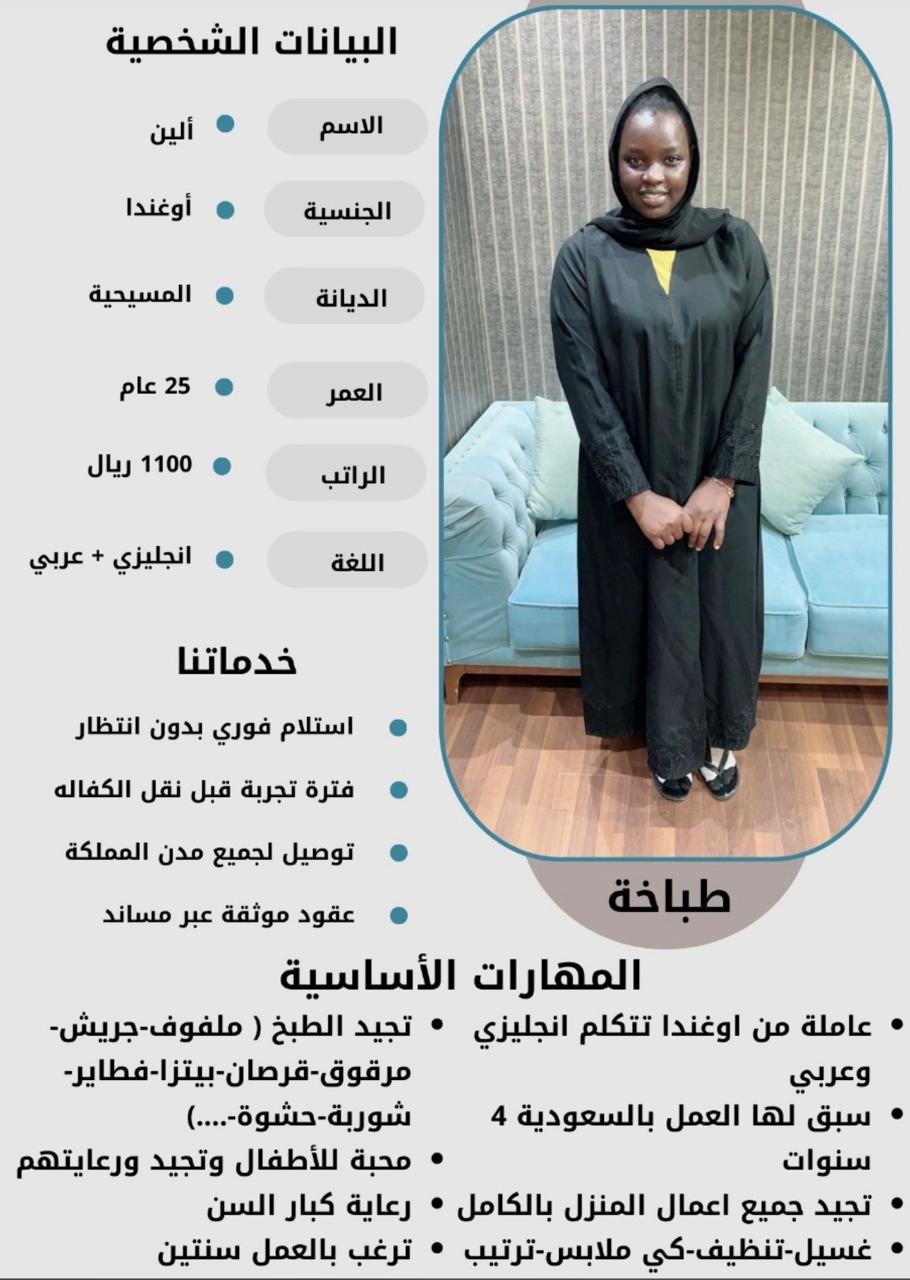 البيانات الشخصية

الاسم • ألين

الجنسية • أوغندا

الديانة • المسيحية

العمر • 25 عام

الراتب • 1100 ريال

اللغة • انجليزي + عربي

خدماتنا

• استلام فوري بدون انتظار
• فترة تجربة قبل نقل الكفاله
• توصيل لجميع مدن المملكة
• عقود موثقة عبر مساند

طباخة

المهارات الأساسية

• عاملة من اوغندا تتكلم انجليزي وعربي
• سبق لها العمل بالسعودية 4 سنوات
• تجيد جميع اعمال المنزل بالكامل
• غسيل-تنظيف-كي ملابس-ترتيب

• تجيد الطبخ ( ملفوف-جريش-مرقوق-قرصان-بيتزا-فطاير-شوربة-حشوة-....)
• محبة للأطفال وتجيد ورعايتهم
• رعاية كبار السن
• ترغب بالعمل سنتين